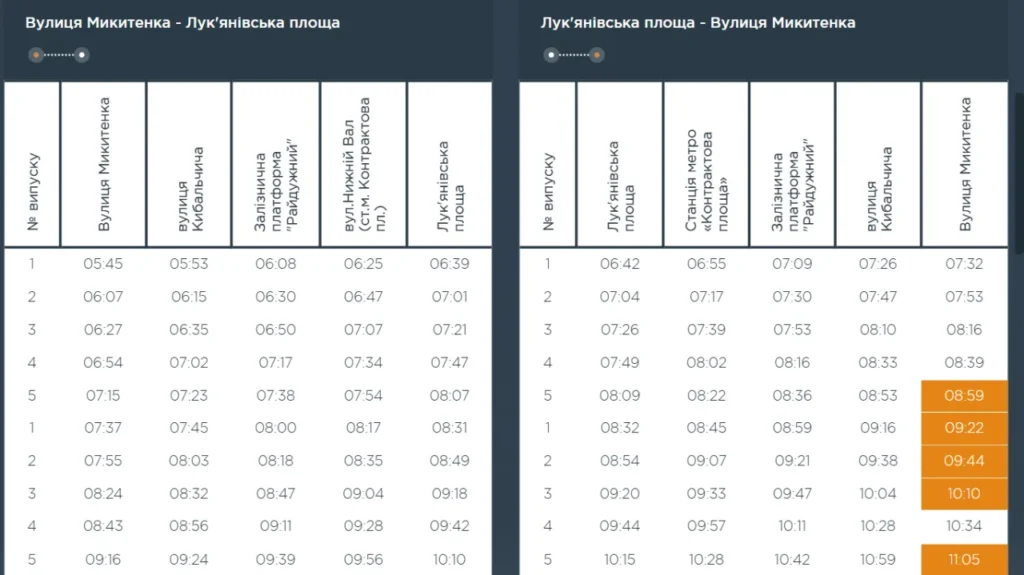 Вулиця Микитенка - Лук'янівська площа

| № випуску | Вулиця Микитенка | вулиця Кибальчича | Залізнична платформа "Райдужний" | вул.Нижній Вал (ст.м. Контрактова пл.) | Лук'янівська площа |
|---|---|---|---|---|---|
| 1 | 05:45 | 05:53 | 06:08 | 06:25 | 06:39 |
| 2 | 06:07 | 06:15 | 06:30 | 06:47 | 07:01 |
| 3 | 06:27 | 06:35 | 06:50 | 07:07 | 07:21 |
| 4 | 06:54 | 07:02 | 07:17 | 07:34 | 07:47 |
| 5 | 07:15 | 07:23 | 07:38 | 07:54 | 08:07 |
| 1 | 07:37 | 07:45 | 08:00 | 08:17 | 08:31 |
| 2 | 07:55 | 08:03 | 08:18 | 08:35 | 08:49 |
| 3 | 08:24 | 08:32 | 08:47 | 09:04 | 09:18 |
| 4 | 08:43 | 08:56 | 09:11 | 09:28 | 09:42 |
| 5 | 09:16 | 09:24 | 09:39 | 09:56 | 10:10 |

Лук'янівська площа - Вулиця Микитенка

| № випуску | Лук'янівська площа | Станція метро «Контрактова площа» | Залізнична платформа "Райдужний" | вулиця Кибальчича | Вулиця Микитенка |
|---|---|---|---|---|---|
| 1 | 06:42 | 06:55 | 07:09 | 07:26 | 07:32 |
| 2 | 07:04 | 07:17 | 07:30 | 07:47 | 07:53 |
| 3 | 07:26 | 07:39 | 07:53 | 08:10 | 08:16 |
| 4 | 07:49 | 08:02 | 08:16 | 08:33 | 08:39 |
| 5 | 08:09 | 08:22 | 08:36 | 08:53 | 08:59 |
| 1 | 08:32 | 08:45 | 08:59 | 09:16 | 09:22 |
| 2 | 08:54 | 09:07 | 09:21 | 09:38 | 09:44 |
| 3 | 09:20 | 09:33 | 09:47 | 10:04 | 10:10 |
| 4 | 09:44 | 09:57 | 10:11 | 10:28 | 10:34 |
| 5 | 10:15 | 10:28 | 10:42 | 10:59 | 11:05 |